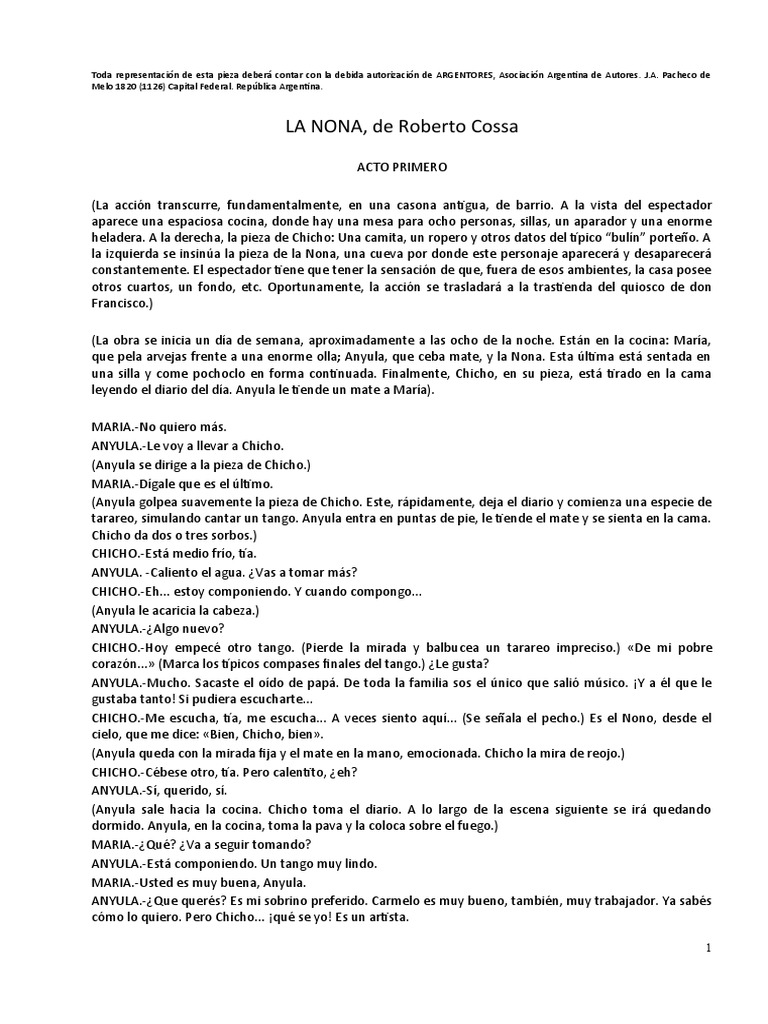 Toda representación de esta pieza deberá contar con la debida autorización de ARGENTORES, Asociación Argentina de Autores. J.A. Pacheco de Melo 1820 (1126) Capital Federal. República Argentina.

LA NONA, de Roberto Cossa

ACTO PRIMERO

(La acción transcurre, fundamentalmente, en una casona antigua, de barrio. A la vista del espectador aparece una espaciosa cocina, donde hay una mesa para ocho personas, sillas, un aparador y una enorme heladera. A la derecha, la pieza de Chicho: Una camita, un ropero y otros datos del típico "bulín" porteño. A la izquierda se insinúa la pieza de la Nona, una cueva por donde este personaje aparecerá y desaparecerá constantemente. El espectador tiene que tener la sensación de que, fuera de esos ambientes, la casa posee otros cuartos, un fondo, etc. Oportunamente, la acción se trasladará a la trastienda del quiosco de don Francisco.)

(La obra se inicia un día de semana, aproximadamente a las ocho de la noche. Están en la cocina: María, que pela arvejas frente a una enorme olla; Anyula, que ceba mate, y la Nona. Esta última está sentada en una silla y come pochoclo en forma continuada. Finalmente, Chicho, en su pieza, está tirado en la cama leyendo el diario del día. Anyula le tiende un mate a María).

MARIA.-No quiero más.
ANYULA.-Le voy a llevar a Chicho.
(Anyula se dirige a la pieza de Chicho.)
MARIA.-Dígale que es el último.
(Anyula golpea suavemente la pieza de Chicho. Este, rápidamente, deja el diario y comienza una especie de tarareo, simulando cantar un tango. Anyula entra en puntas de pie, le tiende el mate y se sienta en la cama. Chicho da dos o tres sorbos.)
CHICHO.-Está medio frío, tía.
ANYULA. -Caliento el agua. ¿Vas a tomar más?
CHICHO.-Eh... estoy componiendo. Y cuando compongo...
(Anyula le acaricia la cabeza.)
ANYULA.-¿Algo nuevo?
CHICHO.-Hoy empecé otro tango. (Pierde la mirada y balbucea un tarareo impreciso.) «De mi pobre corazón...» (Marca los típicos compases finales del tango.) ¿Le gusta?
ANYULA.-Mucho. Sacaste el oído de papá. De toda la familia sos el único que salió músico. ¡Y a él que le gustaba tanto! Si pudiera escucharte...
CHICHO.-Me escucha, tía, me escucha... A veces siento aquí... (Se señala el pecho.) Es el Nono, desde el cielo, que me dice: «Bien, Chicho, bien».
(Anyula queda con la mirada fija y el mate en la mano, emocionada. Chicho la mira de reojo.)
CHICHO.-Cébese otro, tía. Pero calentito, ¿eh?
ANYULA.-Sí, querido, sí.
(Anyula sale hacia la cocina. Chicho toma el diario. A lo largo de la escena siguiente se irá quedando dormido. Anyula, en la cocina, toma la pava y la coloca sobre el fuego.)
MARIA.-¿Qué? ¿Va a seguir tomando?
ANYULA.-Está componiendo. Un tango muy lindo.
MARIA.-Usted es muy buena, Anyula.
ANYULA.-¿Que querés? Es mi sobrino preferido. Carmelo es muy bueno, también, muy trabajador. Ya sabés cómo lo quiero. Pero Chicho... ¡qué se yo! Es un artista.

1